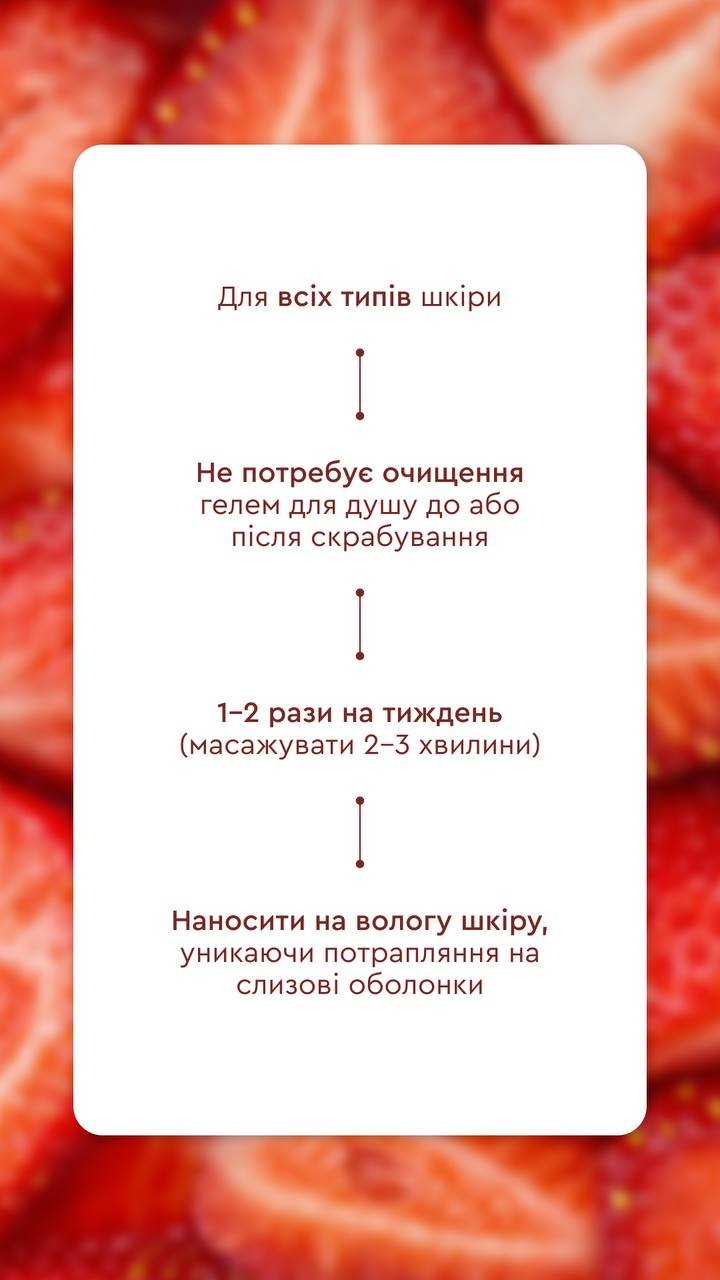 Для всіх типів шкіри

Не потребує очищення гелем для душу до або після скрабування

1–2 рази на тиждень (масажувати 2–3 хвилини)

Наносити на вологу шкіру, уникаючи потрапляння на слизові оболонки